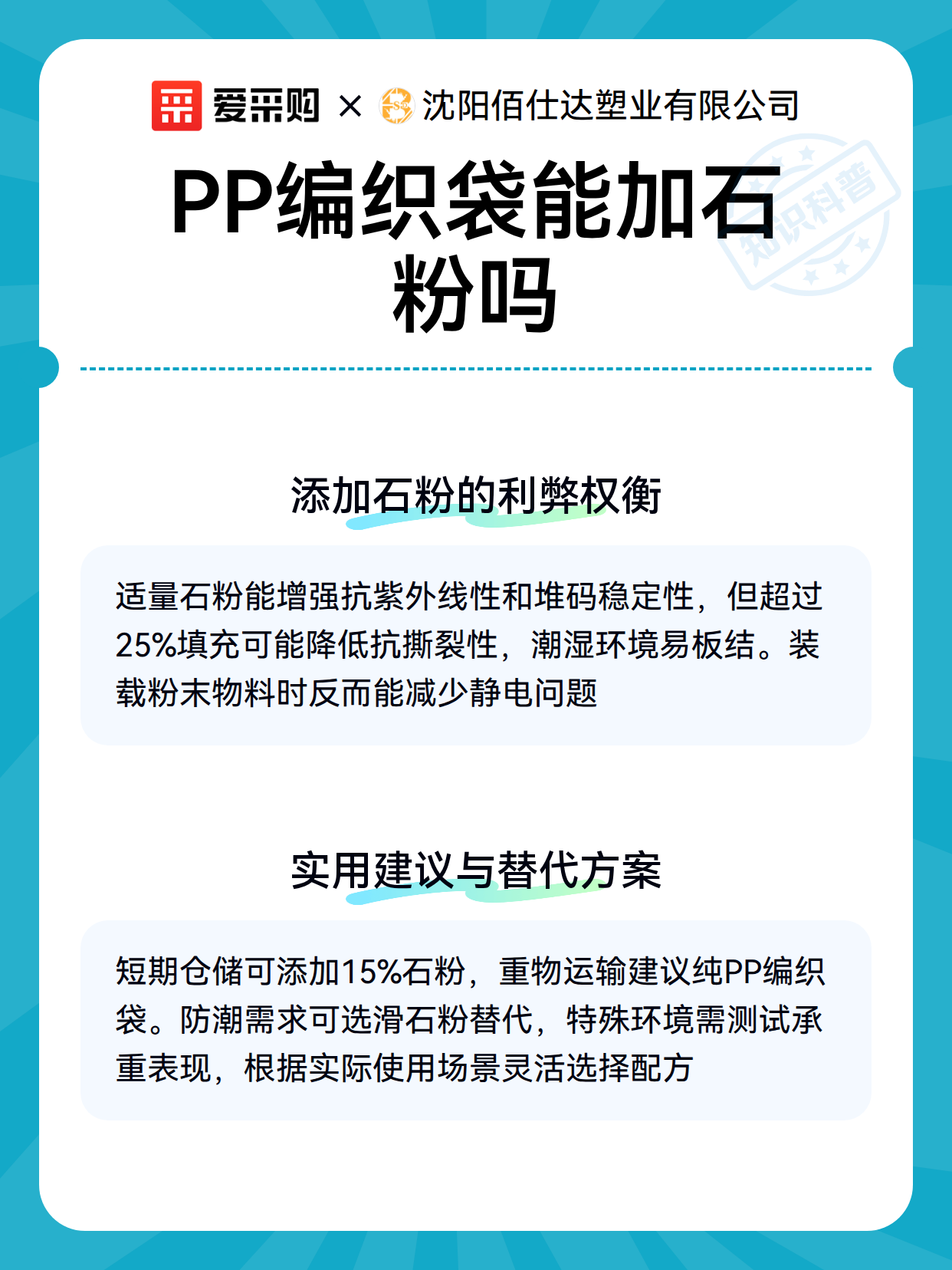 爱采购 × 沈阳佰仕达塑业有限公司

知识科普

PP编织袋能加石粉吗

添加石粉的利弊权衡

适量石粉能增强抗紫外线性和堆码稳定性，但超过25%填充可能降低抗撕裂性，潮湿环境易板结。装载粉末物料时反而能减少静电问题

实用建议与替代方案

短期仓储可添加15%石粉，重物运输建议纯PP编织袋。防潮需求可选滑石粉替代，特殊环境需测试承重表现，根据实际使用场景灵活选择配方